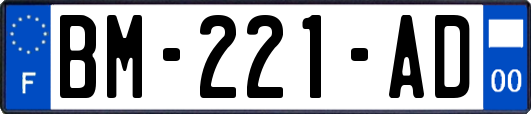 F
BM-221-AD
00